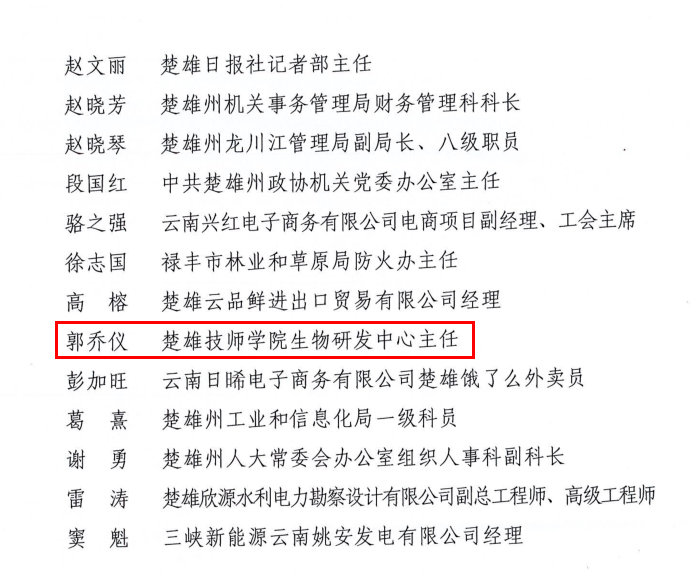 赵文丽 楚雄日报社记者部主任

赵晓芳 楚雄州机关事务管理局财务管理科科长

赵晓琴 楚雄州龙川江管理局副局长、八级职员

段国红 中共楚雄州政协机关党委办公室主任

骆之强 云南兴红电子商务有限公司电商项目副经理、工会主席

徐志国 禄丰市林业和草原局防火办主任

高 榕 楚雄云品鲜进出口贸易有限公司经理

郭乔仪 楚雄技师学院生物研发中心主任

彭加旺 云南日晞电子商务有限公司楚雄饿了么外卖员

葛 熹 楚雄州工业和信息化局一级科员

谢 勇 楚雄州人大常委会办公室组织人事科副科长

雷 涛 楚雄欣源水利电力勘察设计有限公司副总工程师、高级工程师

窦 魁 三峡新能源云南姚安发电有限公司经理